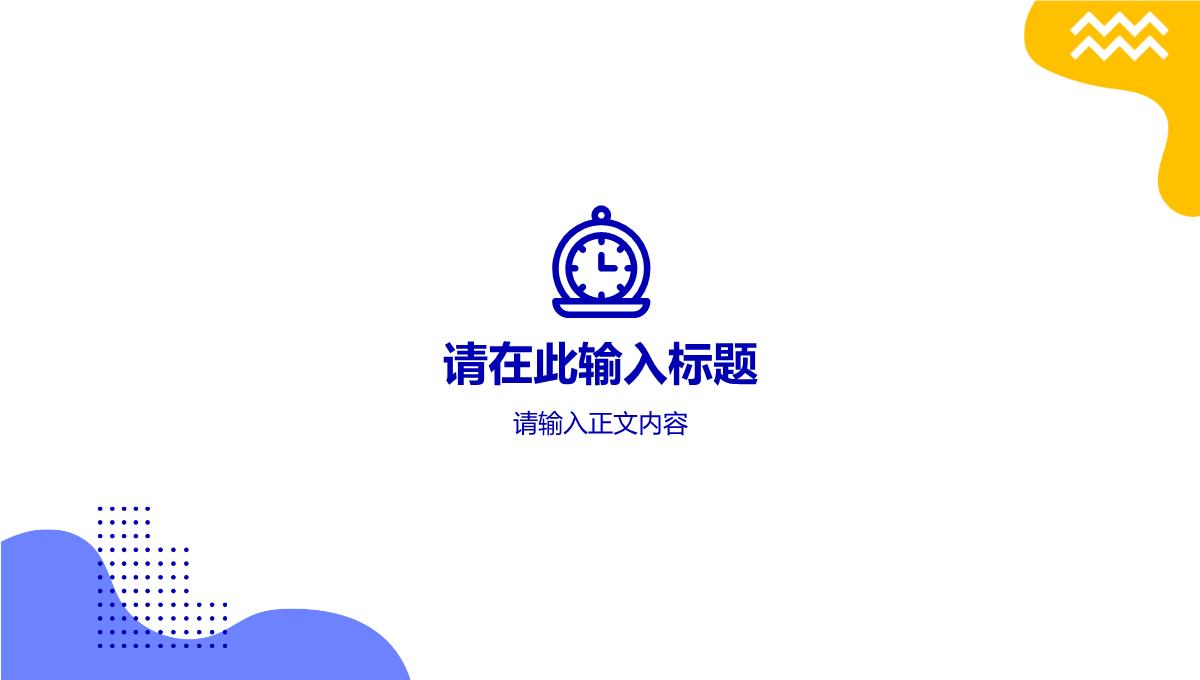 请在此输入标题

请输入正文内容